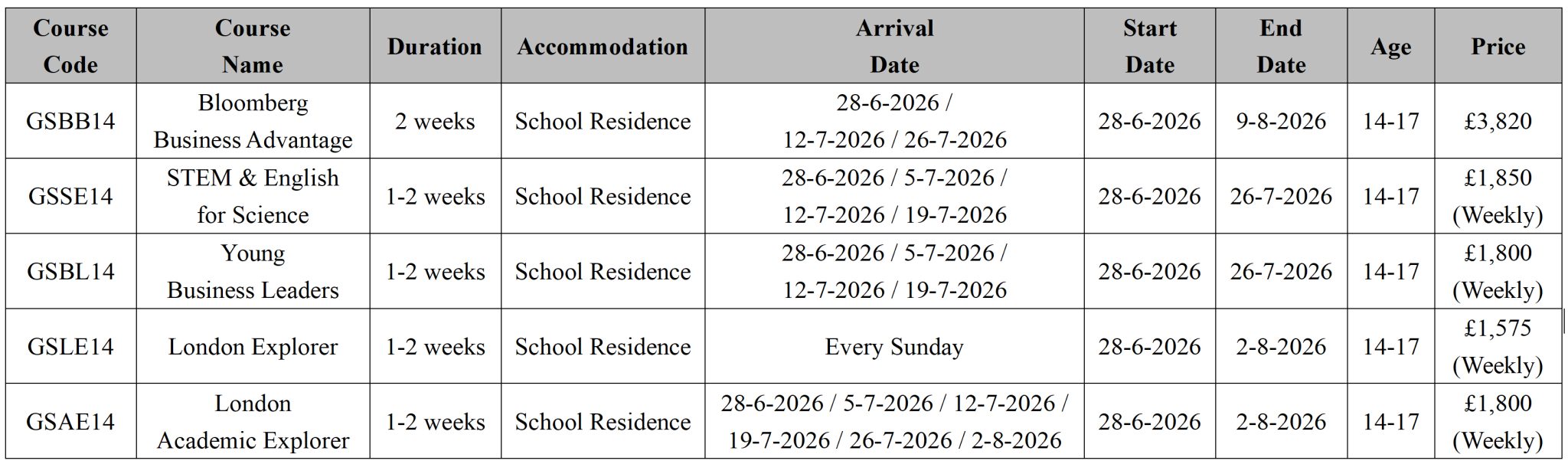 | Course Code | Course Name | Duration | Accommodation | Arrival Date | Start Date | End Date | Age | Price |
|---|---|---|---|---|---|---|---|---|
| GSBB14 | Bloomberg Business Advantage | 2 weeks | School Residence | 28-6-2026 / 12-7-2026 / 26-7-2026 | 28-6-2026 | 9-8-2026 | 14-17 | £3,820 |
| GSSE14 | STEM & English for Science | 1-2 weeks | School Residence | 28-6-2026 / 5-7-2026 / 12-7-2026 / 19-7-2026 | 28-6-2026 | 26-7-2026 | 14-17 | £1,850 (Weekly) |
| GSBL14 | Young Business Leaders | 1-2 weeks | School Residence | 28-6-2026 / 5-7-2026 / 12-7-2026 / 19-7-2026 | 28-6-2026 | 26-7-2026 | 14-17 | £1,800 (Weekly) |
| GSLE14 | London Explorer | 1-2 weeks | School Residence | Every Sunday | 28-6-2026 | 2-8-2026 | 14-17 | £1,575 (Weekly) |
| GSAE14 | London Academic Explorer | 1-2 weeks | School Residence | 28-6-2026 / 5-7-2026 / 12-7-2026 / 19-7-2026 / 26-7-2026 / 2-8-2026 | 28-6-2026 | 2-8-2026 | 14-17 | £1,800 (Weekly) |